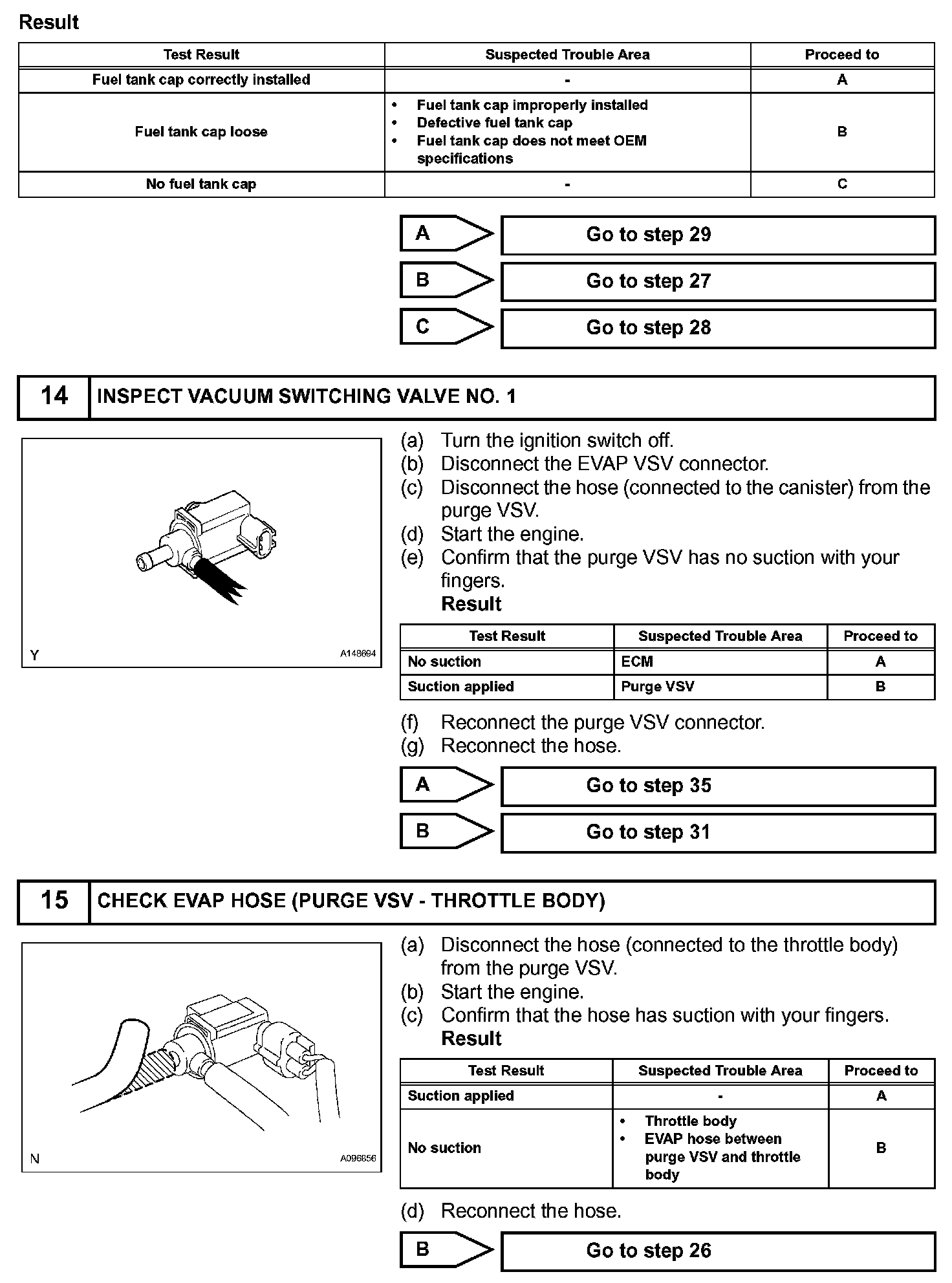 Result

| Test Result | Suspected Trouble Area | Proceed to |
|---|---|---|
| Fuel tank cap correctly installed | - | A |
| Fuel tank cap loose | • Fuel tank cap improperly installed • Defective fuel tank cap • Fuel tank cap does not meet OEM specifications | B |
| No fuel tank cap | - | C |

A Go to step 29

B Go to step 27

C Go to step 28

14 INSPECT VACUUM SWITCHING VALVE NO. 1

Y A148694

(a) Turn the ignition switch off.
(b) Disconnect the EVAP VSV connector.
(c) Disconnect the hose (connected to the canister) from the purge VSV.
(d) Start the engine.
(e) Confirm that the purge VSV has no suction with your fingers.
Result

| Test Result | Suspected Trouble Area | Proceed to |
|---|---|---|
| No suction | ECM | A |
| Suction applied | Purge VSV | B |

(f) Reconnect the purge VSV connector.
(g) Reconnect the hose.

A Go to step 35

B Go to step 31

15 CHECK EVAP HOSE (PURGE VSV - THROTTLE BODY)

N A096856

(a) Disconnect the hose (connected to the throttle body) from the purge VSV.
(b) Start the engine.
(c) Confirm that the hose has suction with your fingers.
Result

| Test Result | Suspected Trouble Area | Proceed to |
|---|---|---|
| Suction applied | - | A |
| No suction | • Throttle body • EVAP hose between purge VSV and throttle body | B |

(d) Reconnect the hose.

B Go to step 26